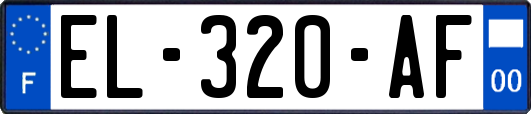 F
EL-320-AF
00